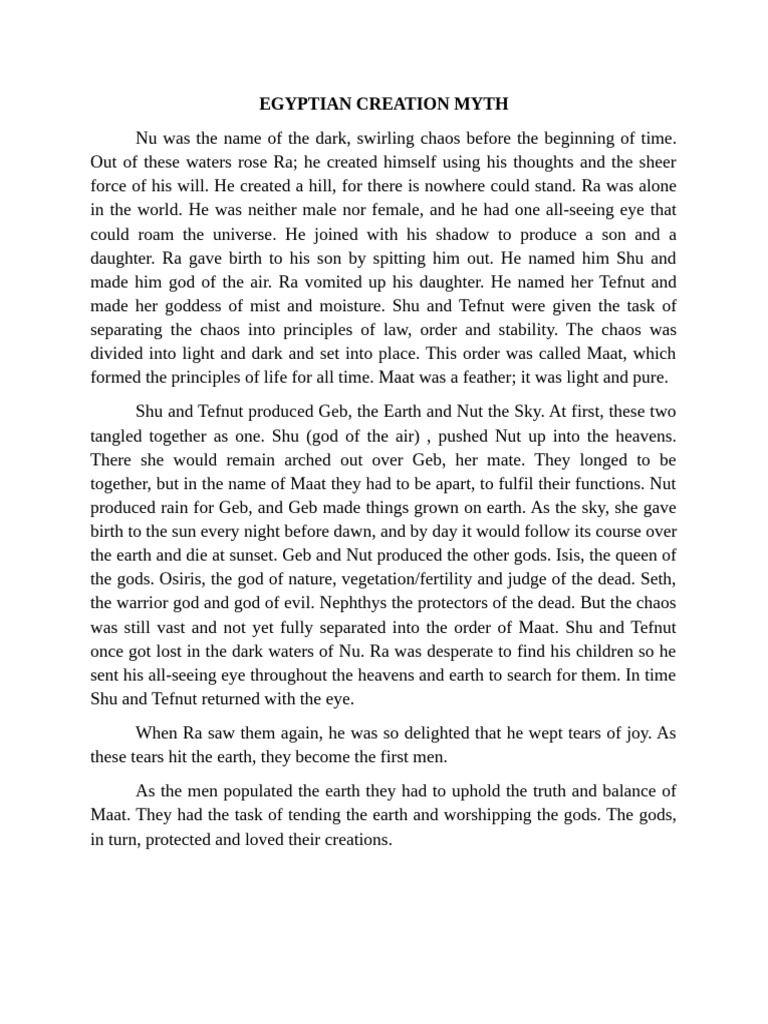 EGYPTIAN CREATION MYTH

Nu was the name of the dark, swirling chaos before the beginning of time. Out of these waters rose Ra; he created himself using his thoughts and the sheer force of his will. He created a hill, for there is nowhere could stand. Ra was alone in the world. He was neither male nor female, and he had one all-seeing eye that could roam the universe. He joined with his shadow to produce a son and a daughter. Ra gave birth to his son by spitting him out. He named him Shu and made him god of the air. Ra vomited up his daughter. He named her Tefnut and made her goddess of mist and moisture. Shu and Tefnut were given the task of separating the chaos into principles of law, order and stability. The chaos was divided into light and dark and set into place. This order was called Maat, which formed the principles of life for all time. Maat was a feather; it was light and pure.

Shu and Tefnut produced Geb, the Earth and Nut the Sky. At first, these two tangled together as one. Shu (god of the air) , pushed Nut up into the heavens. There she would remain arched out over Geb, her mate. They longed to be together, but in the name of Maat they had to be apart, to fulfil their functions. Nut produced rain for Geb, and Geb made things grown on earth. As the sky, she gave birth to the sun every night before dawn, and by day it would follow its course over the earth and die at sunset. Geb and Nut produced the other gods. Isis, the queen of the gods. Osiris, the god of nature, vegetation/fertility and judge of the dead. Seth, the warrior god and god of evil. Nephthys the protectors of the dead. But the chaos was still vast and not yet fully separated into the order of Maat. Shu and Tefnut once got lost in the dark waters of Nu. Ra was desperate to find his children so he sent his all-seeing eye throughout the heavens and earth to search for them. In time Shu and Tefnut returned with the eye.

When Ra saw them again, he was so delighted that he wept tears of joy. As these tears hit the earth, they become the first men.

As the men populated the earth they had to uphold the truth and balance of Maat. They had the task of tending the earth and worshipping the gods. The gods, in turn, protected and loved their creations.